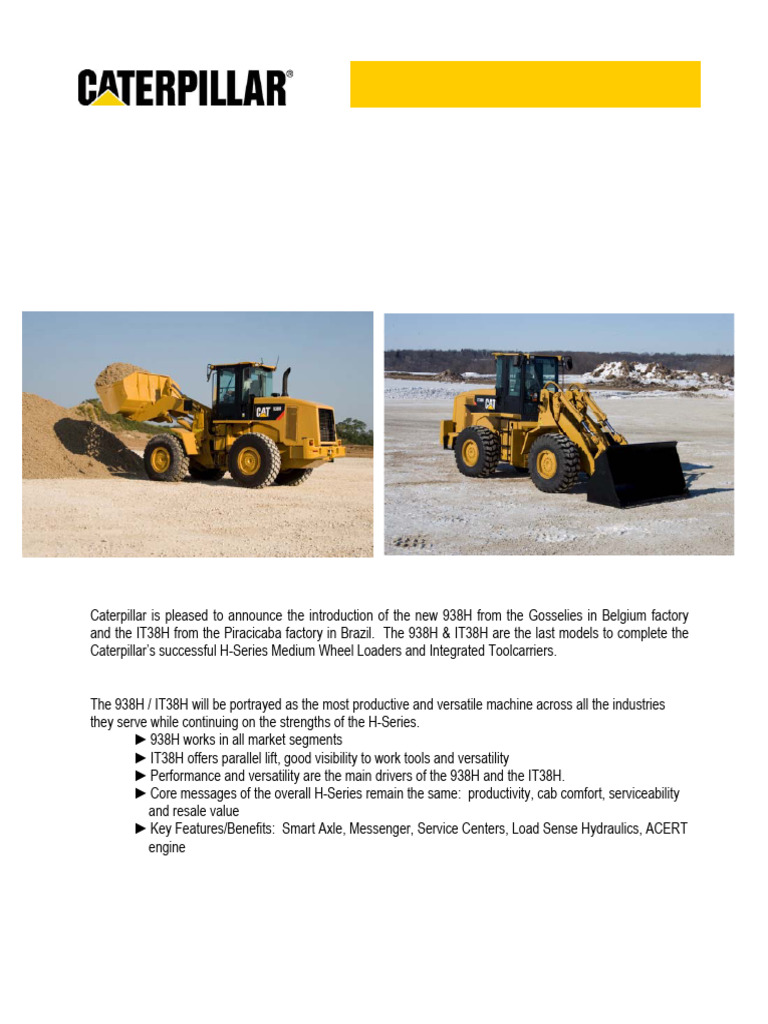 CATERPILLAR®

CAT

CAT

Caterpillar is pleased to announce the introduction of the new 938H from the Gosselies in Belgium factory and the IT38H from the Piracicaba factory in Brazil. The 938H & IT38H are the last models to complete the Caterpillar's successful H-Series Medium Wheel Loaders and Integrated Toolcarriers.

The 938H / IT38H will be portrayed as the most productive and versatile machine across all the industries they serve while continuing on the strengths of the H-Series.

► 938H works in all market segments
► IT38H offers parallel lift, good visibility to work tools and versatility
► Performance and versatility are the main drivers of the 938H and the IT38H.
► Core messages of the overall H-Series remain the same: productivity, cab comfort, serviceability and resale value
► Key Features/Benefits: Smart Axle, Messenger, Service Centers, Load Sense Hydraulics, ACERT engine